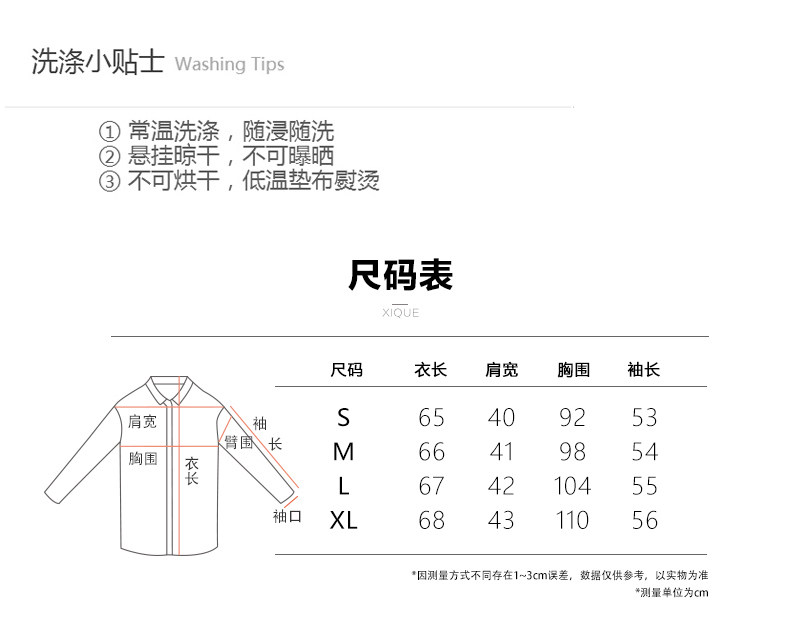 洗涤小贴士 Washing Tips

① 常温洗涤，随浸随洗
② 悬挂晾干，不可曝晒
③ 不可烘干，低温垫布熨烫

尺码表
XIQUE

肩宽
胸围
衣长
臂围
袖长
袖口

| 尺码 | 衣长 | 肩宽 | 胸围 | 袖长 |
|---|---|---|---|---|
| S | 65 | 40 | 92 | 53 |
| M | 66 | 41 | 98 | 54 |
| L | 67 | 42 | 104 | 55 |
| XL | 68 | 43 | 110 | 56 |

*因测量方式不同存在1~3cm误差，数据仅供参考，以实物为准
*测量单位为cm